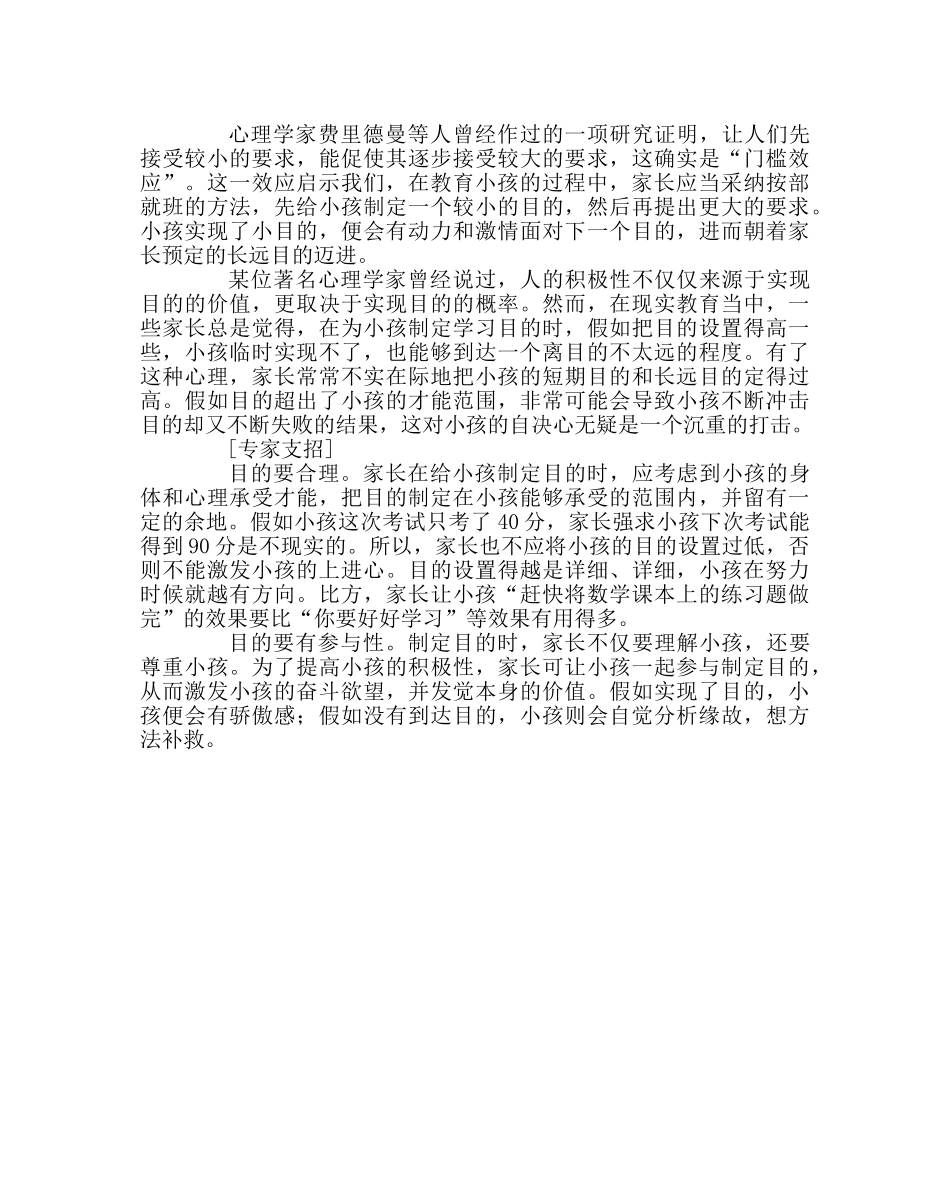 心理学家费里德曼等人曾经作过的一项研究证明，让人们先接受较小的要求，能促使其逐步接受较大的要求，这确实是“门槛效应”。这一效应启示我们，在教育小孩的过程中，家长应当采纳按部就班的方法，先给小孩制定一个较小的目的，然后再提出更大的要求。小孩实现了小目的，便会有动力和激情面对下一个目的，进而朝着家长预定的长远目的迈进。

某位著名心理学家曾经说过，人的积极性不仅仅来源于实现目的的价值，更取决于实现目的的概率。然而，在现实教育当中，一些家长总是觉得，在为小孩制定学习目的时，假如把目的设置得高一些，小孩临时实现不了，也能够到达一个离目的不太远的程度。有了这种心理，家长常常不实在际地把小孩的短期目的和长远目的定得过高。假如目的超出了小孩的才能范围，非常可能会导致小孩不断冲击目的却又不断失败的结果，这对小孩的自决心无疑是一个沉重的打击。

［专家支招］

目的要合理。家长在给小孩制定目的时，应考虑到小孩的身体和心理承受才能，把目的制定在小孩能够承受的范围内，并留有一定的余地。假如小孩这次考试只考了 40 分，家长强求小孩下次考试能得到 90 分是不现实的。所以，家长也不应将小孩的目的设置过低，否则不能激发小孩的上进心。目的设置得越是详细、详细，小孩在努力时候就越有方向。比方，家长让小孩“赶快将数学课本上的练习题做完”的效果要比“你要好好学习”等效果有用得多。

目的要有参与性。制定目的时，家长不仅要理解小孩，还要尊重小孩。为了提高小孩的积极性，家长可让小孩一起参与制定目的，从而激发小孩的奋斗欲望，并发觉本身的价值。假如实现了目的，小孩便会有骄傲感；假如没有到达目的，小孩则会自觉分析缘故，想方法补救。